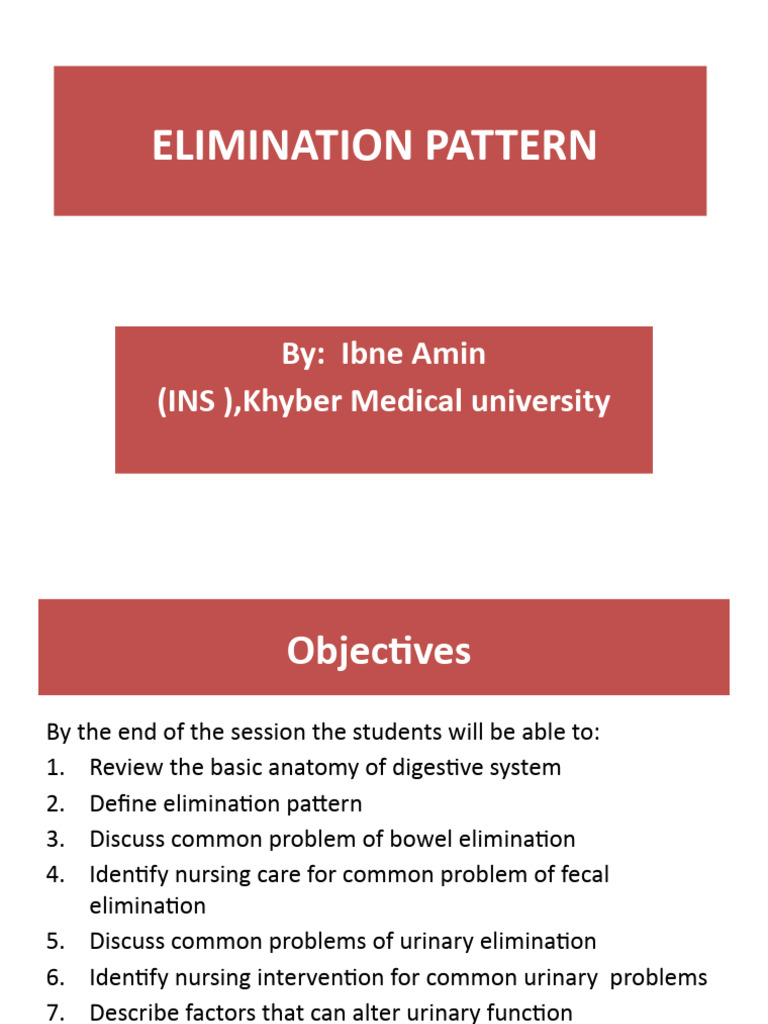 ELIMINATION PATTERN

By: Ibne Amin
(INS ),Khyber Medical university

Objectives

By the end of the session the students will be able to:
1. Review the basic anatomy of digestive system
2. Define elimination pattern
3. Discuss common problem of bowel elimination
4. Identify nursing care for common problem of fecal elimination
5. Discuss common problems of urinary elimination
6. Identify nursing intervention for common urinary problems
7. Describe factors that can alter urinary function